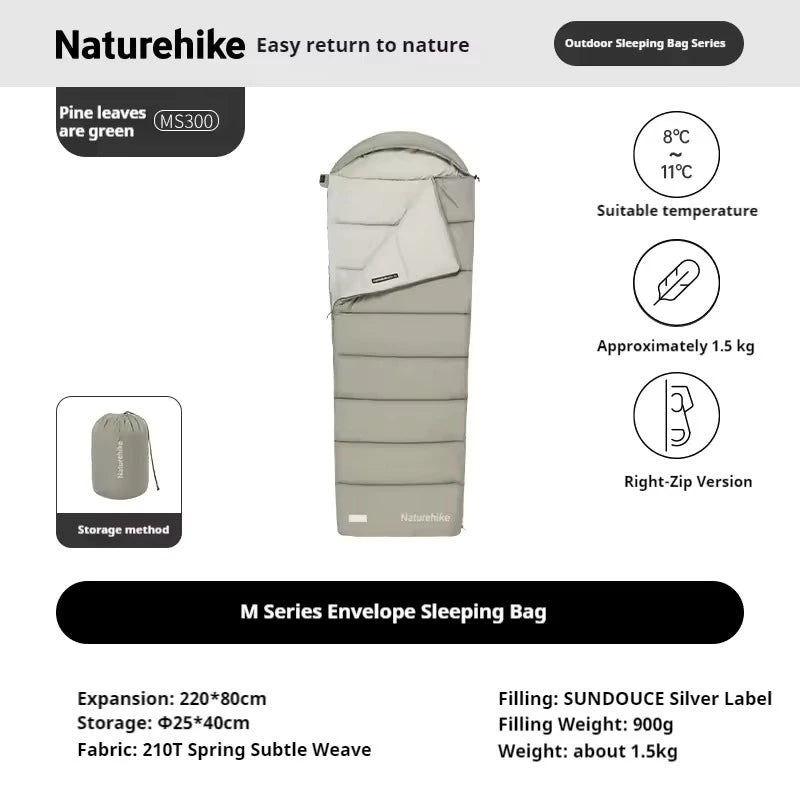 Naturehike Easy return to nature

Outdoor Sleeping Bag Series

Pine leaves are green MS300

8℃ ~ 11℃

Suitable temperature

Approximately 1.5 kg

Right-Zip Version

Naturehike

Naturehike

Storage method

M Series Envelope Sleeping Bag

Expansion: 220*80cm
Storage: Φ25*40cm
Fabric: 210T Spring Subtle Weave

Filling: SUNDOUCE Silver Label
Filling Weight: 900g
Weight: about 1.5kg